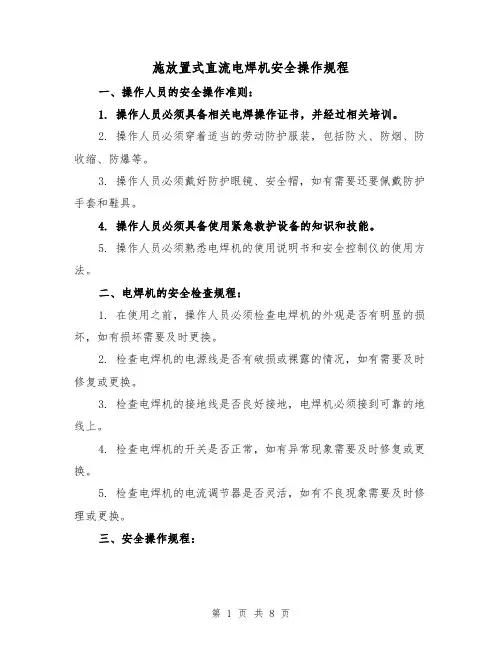 施放置式直流电焊机安全操作规程

一、操作人员的安全操作准则：

1. 操作人员必须具备相关电焊操作证书，并经过相关培训。

2. 操作人员必须穿着适当的劳动防护服装，包括防火、防烟、防收缩、防爆等。

3. 操作人员必须戴好防护眼镜、安全帽，如有需要还要佩戴防护手套和鞋具。

4. 操作人员必须具备使用紧急救护设备的知识和技能。

5. 操作人员必须熟悉电焊机的使用说明书和安全控制仪的使用方法。

二、电焊机的安全检查规程：

1. 在使用之前，操作人员必须检查电焊机的外观是否有明显的损坏，如有损坏需要及时更换。

2. 检查电焊机的电源线是否有破损或裸露的情况，如有需要及时修复或更换。

3. 检查电焊机的接地线是否良好接地，电焊机必须接到可靠的地线上。

4. 检查电焊机的开关是否正常，如有异常现象需要及时修复或更换。

5. 检查电焊机的电流调节器是否灵活，如有不良现象需要及时修理或更换。

三、安全操作规程：

第 1 页 共 8 页